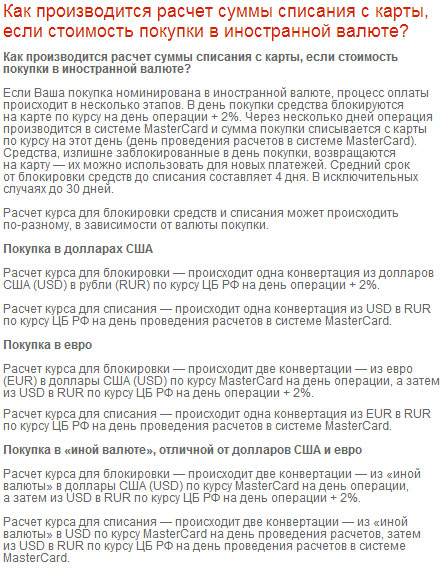 Как производится расчет суммы списания с карты, если стоимость покупки в иностранной валюте?

Как производится расчет суммы списания с карты, если стоимость покупки в иностранной валюте?

Если Ваша покупка номинирована в иностранной валюте, процесс оплаты происходит в несколько этапов. В день покупки средства блокируются на карте по курсу на день операции + 2%. Через несколько дней операция производится в системе MasterCard и сумма покупки списывается с карты по курсу на этот день (день проведения расчетов в системе MasterCard). Средства, излишне заблокированные в день покупки, возвращаются на карту — их можно использовать для новых платежей. Средний срок от блокировки средств до списания составляет 4 дня. В исключительных случаях до 30 дней.

Расчет курса для блокировки средств и списания может происходить по-разному, в зависимости от валюты покупки.

Покупка в долларах США

Расчет курса для блокировки — происходит одна конвертация из долларов США (USD) в рубли (RUR) по курсу ЦБ РФ на день операции + 2%.

Расчет курса для списания — происходит одна конвертация из USD в RUR по курсу ЦБ РФ на день проведения расчетов в системе MasterCard.

Покупка в евро

Расчет курса для блокировки — происходит две конвертации — из евро (EUR) в доллары США (USD) по курсу MasterCard на день операции, а затем из USD в RUR по курсу ЦБ РФ на день операции + 2%.

Расчет курса для списания — происходит одна конвертация из EUR в RUR по курсу ЦБ РФ на день проведения расчетов в системе MasterCard.

Покупка в «иной валюте», отличной от долларов США и евро

Расчет курса для блокировки — происходит две конвертации — из «иной валюты» в доллары США (USD) по курсу MasterCard на день операции, а затем из USD в RUR по курсу ЦБ РФ на день операции + 2%.

Расчет курса для списания — происходит две конвертации — из «иной валюты» в USD по курсу MasterCard на день проведения расчетов, затем из USD в RUR по курсу ЦБ РФ на день проведения расчетов в системе MasterCard.